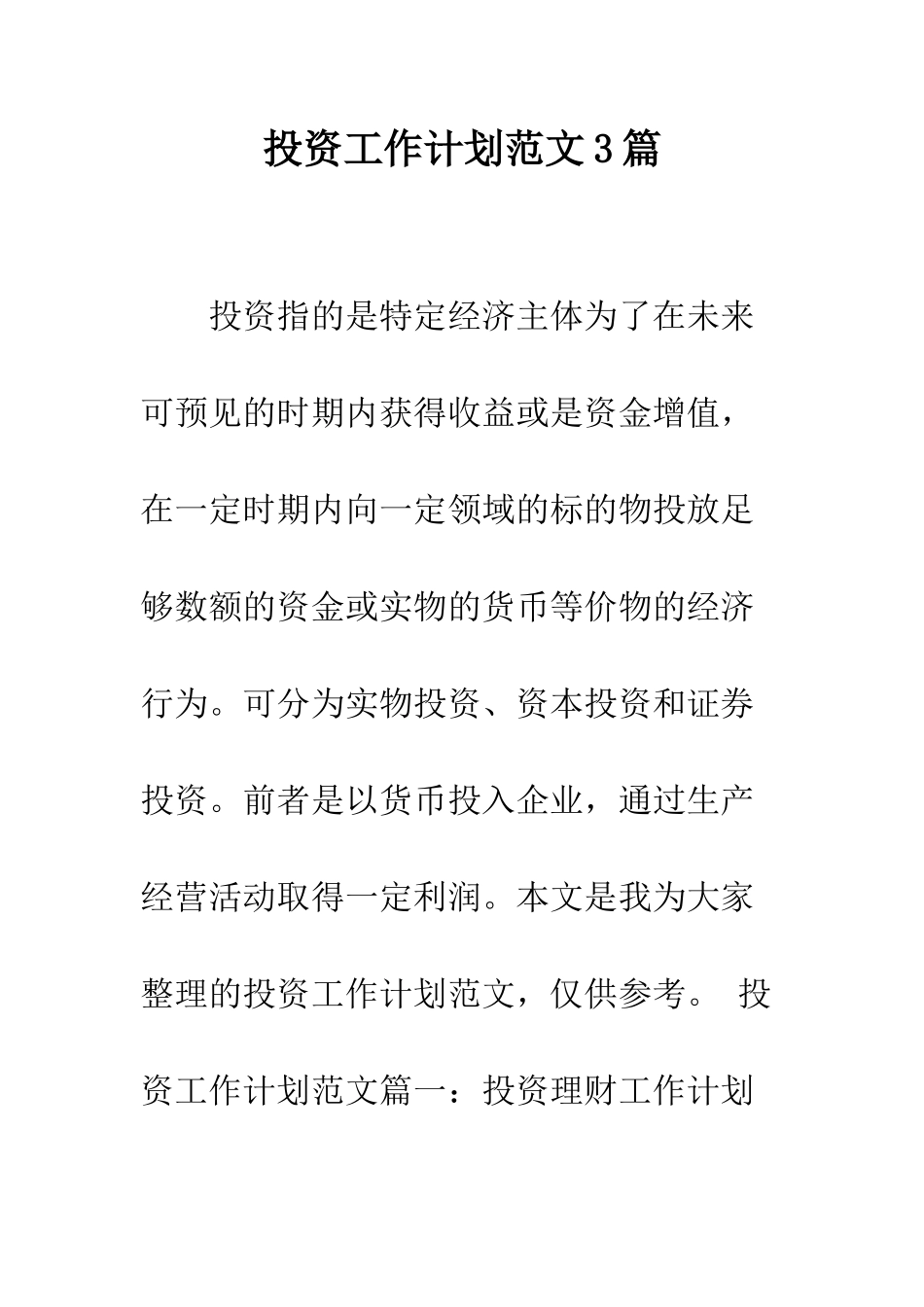 投资工作计划范文3篇

投资指的是特定经济主体为了在未来可预见的时期内获得收益或是资金增值，在一定时期内向一定领域的标的物投放足够数额的资金或实物的货币等价物的经济行为。可分为实物投资、资本投资和证券投资。前者是以货币投入企业，通过生产经营活动取得一定利润。本文是我为大家整理的投资工作计划范文，仅供参考。 投资工作计划范文篇一：投资理财工作计划